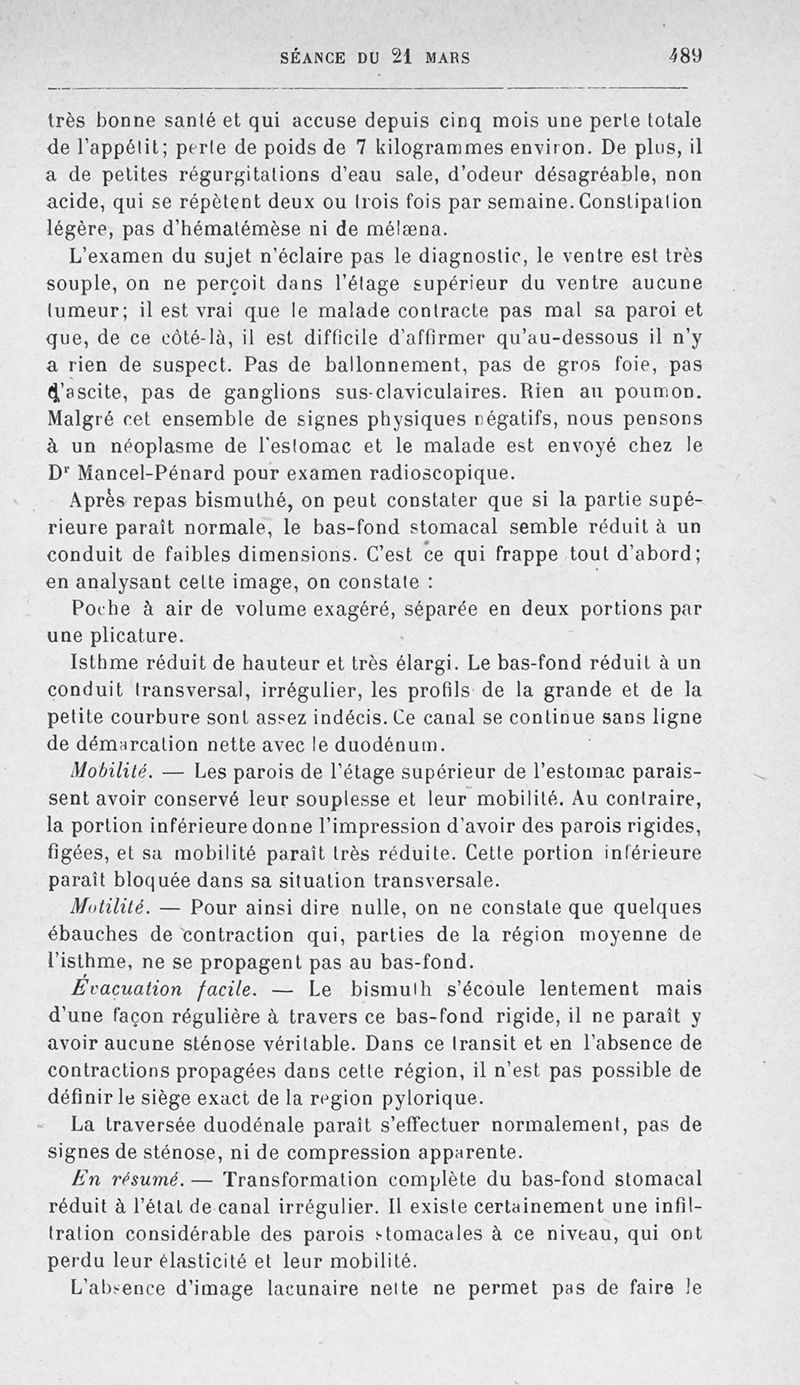 SÉANCE DU 21 MARS 489

très bonne santé et qui accuse depuis cinq mois une perte totale de l'appétit; perte de poids de 7 kilogrammes environ. De plus, il a de petites régurgitations d'eau sale, d'odeur désagréable, non acide, qui se répètent deux ou trois fois par semaine. Constipation légère, pas d'hématémèse ni de mélæna.

L'examen du sujet n'éclaire pas le diagnostic, le ventre est très souple, on ne perçoit dans l'étage supérieur du ventre aucune tumeur; il est vrai que le malade contracte pas mal sa paroi et que, de ce côté-là, il est difficile d'affirmer qu'au-dessous il n'y a rien de suspect. Pas de ballonnement, pas de gros foie, pas d'ascite, pas de ganglions sus-claviculaires. Rien au poumon. Malgré cet ensemble de signes physiques négatifs, nous pensons à un néoplasme de l'estomac et le malade est envoyé chez le Dr Mancel-Pénard pour examen radioscopique.

Après repas bismuthé, on peut constater que si la partie supérieure paraît normale, le bas-fond stomacal semble réduit à un conduit de faibles dimensions. C'est ce qui frappe tout d'abord; en analysant cette image, on constate :

Poche à air de volume exagéré, séparée en deux portions par une plicature.

Isthme réduit de hauteur et très élargi. Le bas-fond réduit à un conduit transversal, irrégulier, les profils de la grande et de la petite courbure sont assez indécis. Ce canal se continue sans ligne de démarcation nette avec le duodénum.

Mobilité. — Les parois de l'étage supérieur de l'estomac paraissent avoir conservé leur souplesse et leur mobilité. Au contraire, la portion inférieure donne l'impression d'avoir des parois rigides, figées, et sa mobilité paraît très réduite. Cette portion inférieure paraît bloquée dans sa situation transversale.

Motilité. — Pour ainsi dire nulle, on ne constate que quelques ébauches de contraction qui, parties de la région moyenne de l'isthme, ne se propagent pas au bas-fond.

Évacuation facile. — Le bismuth s'écoule lentement mais d'une façon régulière à travers ce bas-fond rigide, il ne paraît y avoir aucune sténose véritable. Dans ce transit et en l'absence de contractions propagées dans cette région, il n'est pas possible de définir le siège exact de la région pylorique.

La traversée duodénale paraît s'effectuer normalement, pas de signes de sténose, ni de compression apparente.

En résumé. — Transformation complète du bas-fond stomacal réduit à l'état de canal irrégulier. Il existe certainement une infiltration considérable des parois stomacales à ce niveau, qui ont perdu leur élasticité et leur mobilité.

L'absence d'image lacunaire nette ne permet pas de faire le